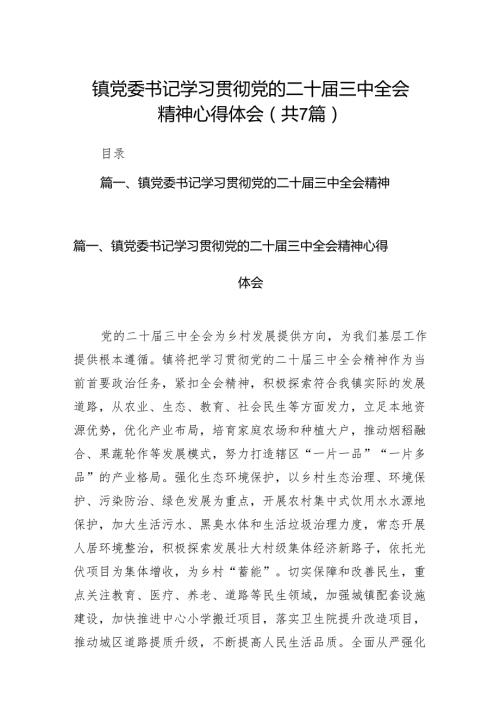 镇党委书记学习贯彻党的二十届三中全会精神心得体会（共7篇）

目录

篇一、镇党委书记学习贯彻党的二十届三中全会精神

篇一、镇党委书记学习贯彻党的二十届三中全会精神心得体会

党的二十届三中全会为乡村发展提供方向，为我们基层工作提供根本遵循。镇将把学习贯彻党的二十届三中全会精神作为当前首要政治任务，紧扣全会精神，积极探索符合我镇实际的发展道路，从农业、生态、教育、社会民生等方面发力，立足本地资源优势，优化产业布局，培育家庭农场和种植大户，推动烟稻融合、果蔬轮作等发展模式，努力打造辖区“一片一品”“一片多品”的产业格局。强化生态环境保护，以乡村生态治理、环境保护、污染防治、绿色发展为重点，开展农村集中式饮用水水源地保护，加大生活污水、黑臭水体和生活垃圾治理力度，常态开展人居环境整治，积极探索发展壮大村级集体经济新路子，依托光伏项目为集体增收，为乡村“蓄能”。切实保障和改善民生，重点关注教育、医疗、养老、道路等民生领域，加强城镇配套设施建设，加快推进中心小学搬迁项目，落实卫生院提升改造项目，推动城区道路提质升级，不断提高人民生活品质。全面从严强化